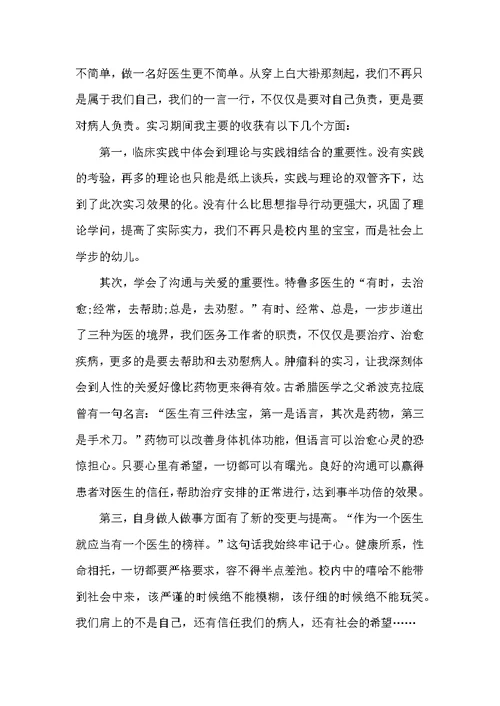 不简单，做一名好医生更不简单。从穿上白大褂那刻起，我们不再只是属于我们自己，我们的一言一行，不仅仅是要对自己负责，更是要对病人负责。实习期间我主要的收获有以下几个方面：

第一，临床实践中体会到理论与实践相结合的重要性。没有实践的考验，再多的理论也只能是纸上谈兵，实践与理论的双管齐下，达到了此次实习效果的化。没有什么比思想指导行动更强大，巩固了理论学问，提高了实际实力，我们不再只是校内里的宝宝，而是社会上学步的幼儿。

其次，学会了沟通与关爱的重要性。特鲁多医生的“有时，去治愈;经常，去帮助;总是，去劝慰。”有时、经常、总是，一步步道出了三种为医的境界，我们医务工作者的职责，不仅仅是要治疗、治愈疾病，更多的是要去帮助和去劝慰病人。肿瘤科的实习，让我深刻体会到人性的关爱好像比药物更来得有效。古希腊医学之父希波克拉底曾有一句名言：“医生有三件法宝，第一是语言，其次是药物，第三是手术刀。”药物可以改善身体机体功能，但语言可以治愈心灵的恐惊担心。只要心里有希望，一切都可以有曙光。良好的沟通可以赢得患者对医生的信任，帮助治疗安排的正常进行，达到事半功倍的效果。

第三，自身做人做事方面有了新的变更与提高。“作为一个医生就应当有一个医生的榜样。”这句话我始终牢记于心。健康所系，性命相托，一切都要严格要求，容不得半点差池。校内中的嘻哈不能带到社会中来，该严谨的时候绝不能模糊，该仔细的时候绝不能玩笑。我们肩上的不是自己，还有信任我们的病人，还有社会的希望……